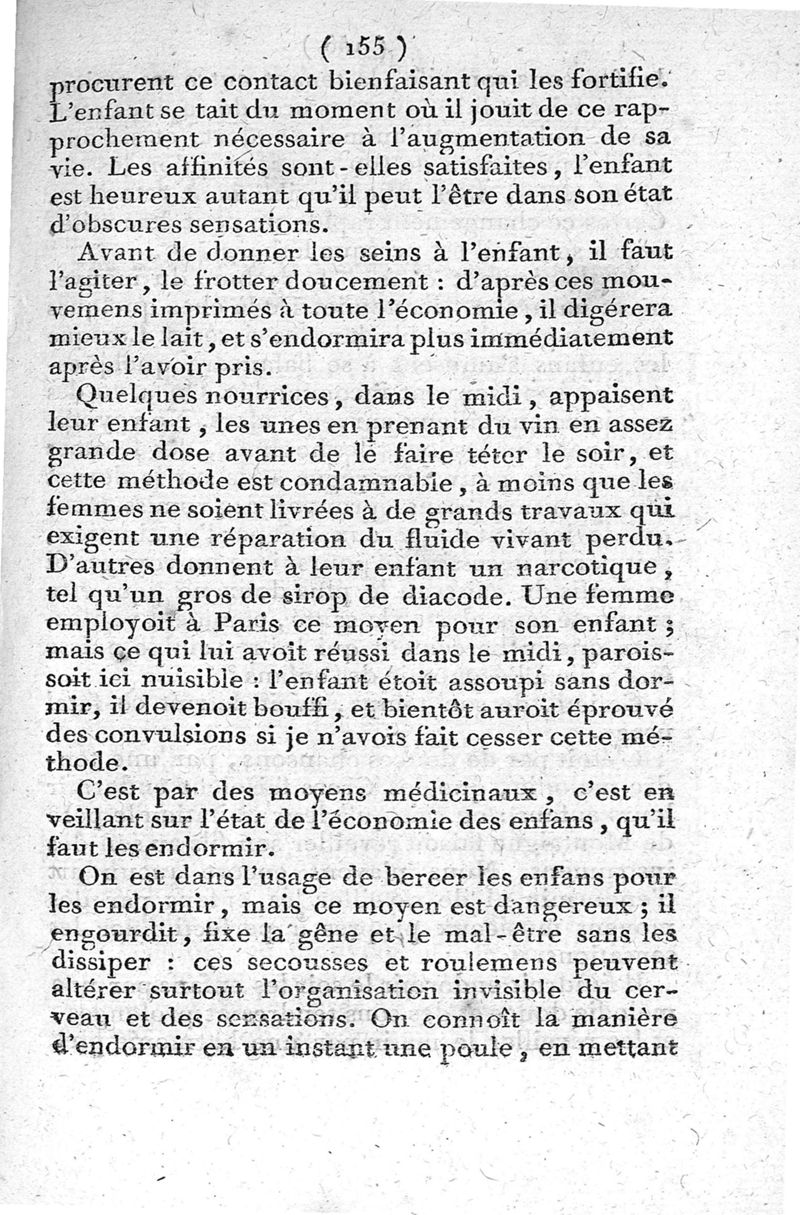 ( 155 )

procurent ce contact bienfaisant qui les fortifie. L'enfant se tait du moment où il jouit de ce rapprochement nécessaire à l'augmentation de sa vie. Les affinités sont-elles satisfaites, l'enfant est heureux autant qu'il peut l'être dans son état d'obscures sensations.

Avant de donner les seins à l'enfant, il faut l'agiter, le frotter doucement : d'après ces mouvemens imprimés à toute l'économie, il digérera mieux le lait, et s'endormira plus immédiatement après l'avoir pris.

Quelques nourrices, dans le midi, appaisent leur enfant, les unes en prenant du vin en assez grande dose avant de le faire téter le soir, et cette méthode est condamnable, à moins que les femmes ne soient livrées à de grands travaux qui exigent une réparation du fluide vivant perdu. D'autres donnent à leur enfant un narcotique, tel qu'un gros de sirop de diacode. Une femme employoit à Paris ce moyen pour son enfant ; mais ce qui lui avoit réussi dans le midi, paroissoit ici nuisible : l'enfant étoit assoupi sans dormir, il devenoit bouffi, et bientôt auroit éprouvé des convulsions si je n'avois fait cesser cette méthode.

C'est par des moyens médicinaux, c'est en veillant sur l'état de l'économie des enfans, qu'il faut les endormir.

On est dans l'usage de bercer les enfans pour les endormir, mais ce moyen est dangereux ; il engourdit, fixe la gêne et le mal-être sans les dissiper : ces secousses et roulemens peuvent altérer surtout l'organisation invisible du cerveau et des sensations. On connoît la manière d'endormir en un instant une poule, en mettant